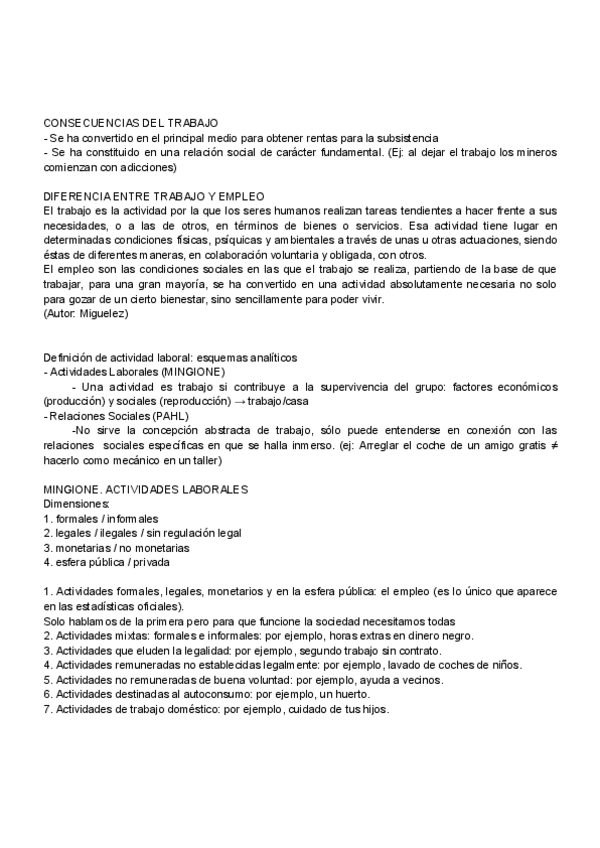 CONSECUENCIAS DEL TRABAJO
- Se ha convertido en el principal medio para obtener rentas para la subsistencia
- Se ha constituido en una relación social de carácter fundamental. (Ej: al dejar el trabajo los mineros comienzan con adicciones)

DIFERENCIA ENTRE TRABAJO Y EMPLEO
El trabajo es la actividad por la que los seres humanos realizan tareas tendientes a hacer frente a sus necesidades, o a las de otros, en términos de bienes o servicios. Esa actividad tiene lugar en determinadas condiciones físicas, psíquicas y ambientales a través de unas u otras actuaciones, siendo éstas de diferentes maneras, en colaboración voluntaria y obligada, con otros.
El empleo son las condiciones sociales en las que el trabajo se realiza, partiendo de la base de que trabajar, para una gran mayoría, se ha convertido en una actividad absolutamente necesaria no solo para gozar de un cierto bienestar, sino sencillamente para poder vivir.
(Autor: Miguelez)

Definición de actividad laboral: esquemas analíticos
- Actividades Laborales (MINGIONE)
- Una actividad es trabajo si contribuye a la supervivencia del grupo: factores económicos (producción) y sociales (reproducción) → trabajo/casa
- Relaciones Sociales (PAHL)
-No sirve la concepción abstracta de trabajo, sólo puede entenderse en conexión con las relaciones sociales específicas en que se halla inmerso. (ej: Arreglar el coche de un amigo gratis ≠ hacerlo como mecánico en un taller)

MINGIONE. ACTIVIDADES LABORALES
Dimensiones:
1. formales / informales
2. legales / ilegales / sin regulación legal
3. monetarias / no monetarias
4. esfera pública / privada

1. Actividades formales, legales, monetarios y en la esfera pública: el empleo (es lo único que aparece en las estadísticas oficiales).
Solo hablamos de la primera pero para que funcione la sociedad necesitamos todas
2. Actividades mixtas: formales e informales: por ejemplo, horas extras en dinero negro.
3. Actividades que eluden la legalidad: por ejemplo, segundo trabajo sin contrato.
4. Actividades remuneradas no establecidas legalmente: por ejemplo, lavado de coches de niños.
5. Actividades no remuneradas de buena voluntad: por ejemplo, ayuda a vecinos.
6. Actividades destinadas al autoconsumo: por ejemplo, un huerto.
7. Actividades de trabajo doméstico: por ejemplo, cuidado de tus hijos.